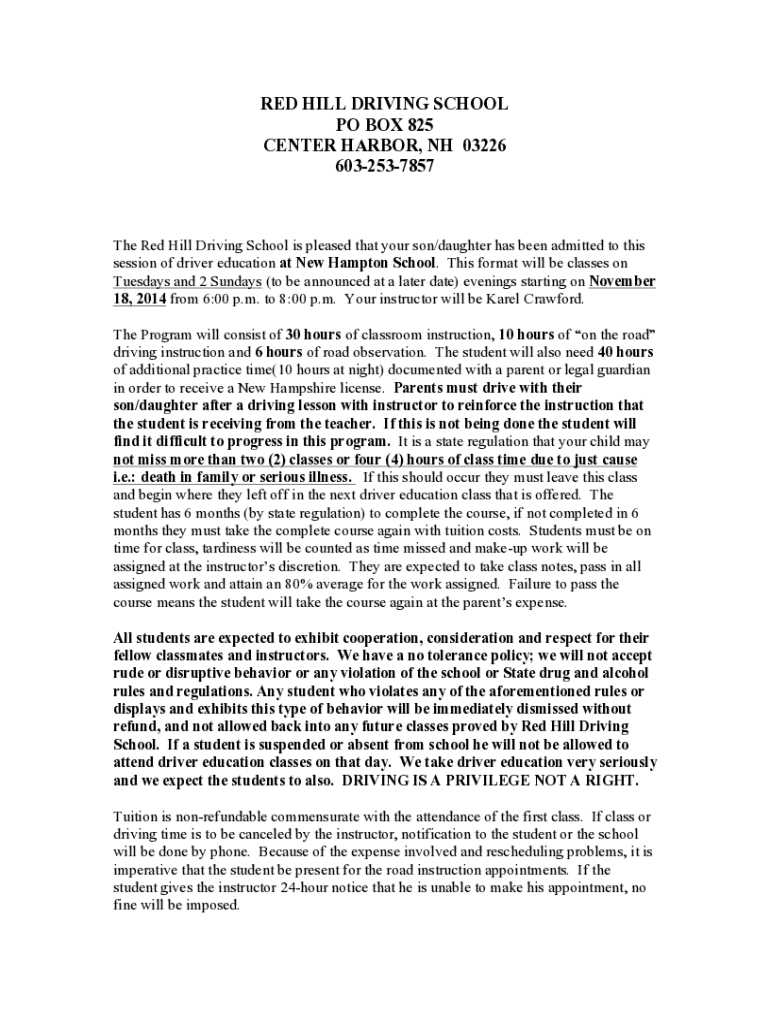 RED HILL DRIVING SCHOOL
PO BOX 825
CENTER HARBOR, NH 03226
603-253-7857

The Red Hill Driving School is pleased that your son/daughter has been admitted to this session of driver education at New Hampton School. This format will be classes on Tuesdays and 2 Sundays (to be announced at a later date) evenings starting on November 18, 2014 from 6:00 p.m. to 8:00 p.m. Your instructor will be Karel Crawford.

The Program will consist of 30 hours of classroom instruction, 10 hours of "on the road" driving instruction and 6 hours of road observation. The student will also need 40 hours of additional practice time(10 hours at night) documented with a parent or legal guardian in order to receive a New Hampshire license. Parents must drive with their son/daughter after a driving lesson with instructor to reinforce the instruction that the student is receiving from the teacher. If this is not being done the student will find it difficult to progress in this program. It is a state regulation that your child may not miss more than two (2) classes or four (4) hours of class time due to just cause i.e.: death in family or serious illness. If this should occur they must leave this class and begin where they left off in the next driver education class that is offered. The student has 6 months (by state regulation) to complete the course, if not completed in 6 months they must take the complete course again with tuition costs. Students must be on time for class, tardiness will be counted as time missed and make-up work will be assigned at the instructor's discretion. They are expected to take class notes, pass in all assigned work and attain an 80% average for the work assigned. Failure to pass the course means the student will take the course again at the parent's expense.

All students are expected to exhibit cooperation, consideration and respect for their fellow classmates and instructors. We have a no tolerance policy; we will not accept rude or disruptive behavior or any violation of the school or State drug and alcohol rules and regulations. Any student who violates any of the aforementioned rules or displays and exhibits this type of behavior will be immediately dismissed without refund, and not allowed back into any future classes proved by Red Hill Driving School. If a student is suspended or absent from school he will not be allowed to attend driver education classes on that day. We take driver education very seriously and we expect the students to also. DRIVING IS A PRIVILEGE NOT A RIGHT.

Tuition is non-refundable commensurate with the attendance of the first class. If class or driving time is to be canceled by the instructor, notification to the student or the school will be done by phone. Because of the expense involved and rescheduling problems, it is imperative that the student be present for the road instruction appointments. If the student gives the instructor 24-hour notice that he is unable to make his appointment, no fine will be imposed.